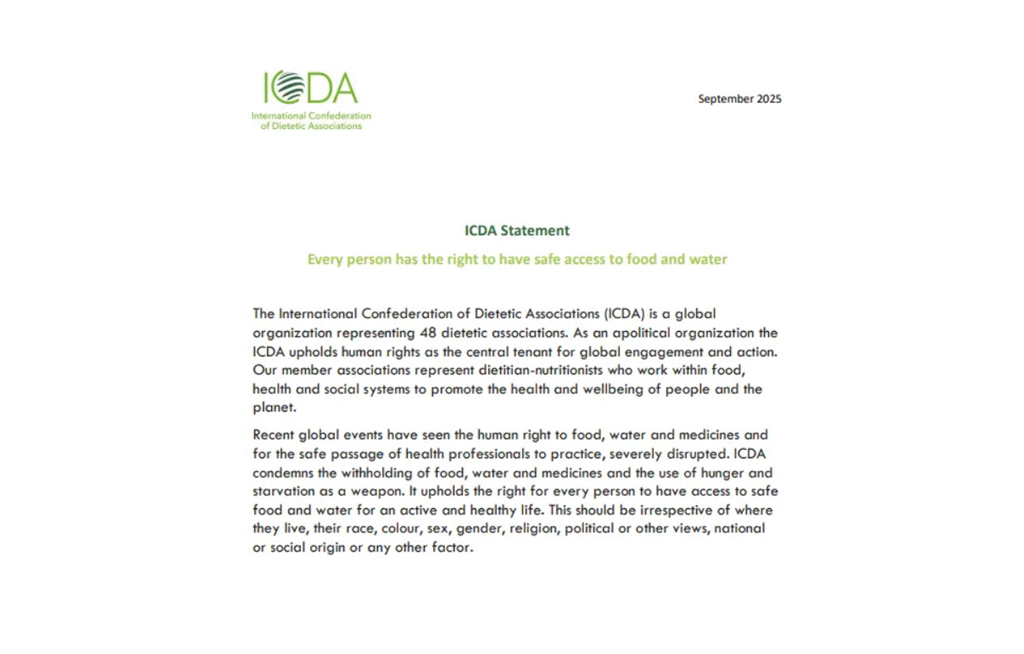 ICDA
International Confederation of Dietetic Associations

September 2025

ICDA Statement

Every person has the right to have safe access to food and water

The International Confederation of Dietetic Associations (ICDA) is a global organization representing 48 dietetic associations. As an apolitical organization the ICDA upholds human rights as the central tenant for global engagement and action. Our member associations represent dietitian-nutritionists who work within food, health and social systems to promote the health and wellbeing of people and the planet.

Recent global events have seen the human right to food, water and medicines and for the safe passage of health professionals to practice, severely disrupted. ICDA condemns the withholding of food, water and medicines and the use of hunger and starvation as a weapon. It upholds the right for every person to have access to safe food and water for an active and healthy life. This should be irrespective of where they live, their race, colour, sex, gender, religion, political or other views, national or social origin or any other factor.